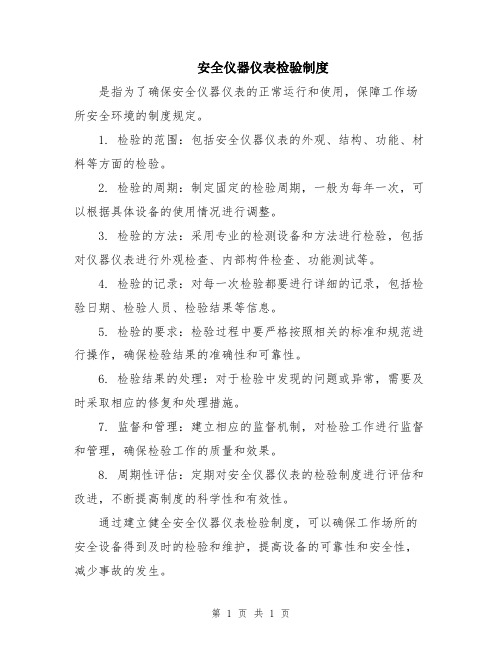 安全仪器仪表检验制度

是指为了确保安全仪器仪表的正常运行和使用，保障工作场所安全环境的制度规定。

1. 检验的范围：包括安全仪器仪表的外观、结构、功能、材料等方面的检验。

2. 检验的周期：制定固定的检验周期，一般为每年一次，可以根据具体设备的使用情况进行调整。

3. 检验的方法：采用专业的检测设备和方法进行检验，包括对仪器仪表进行外观检查、内部构件检查、功能测试等。

4. 检验的记录：对每一次检验都要进行详细的记录，包括检验日期、检验人员、检验结果等信息。

5. 检验的要求：检验过程中要严格按照相关的标准和规范进行操作，确保检验结果的准确性和可靠性。

6. 检验结果的处理：对于检验中发现的问题或异常，需要及时采取相应的修复和处理措施。

7. 监督和管理：建立相应的监督机制，对检验工作进行监督和管理，确保检验工作的质量和效果。

8. 周期性评估：定期对安全仪器仪表的检验制度进行评估和改进，不断提高制度的科学性和有效性。

通过建立健全安全仪器仪表检验制度，可以确保工作场所的安全设备得到及时的检验和维护，提高设备的可靠性和安全性，减少事故的发生。

第 1 页 共 1 页